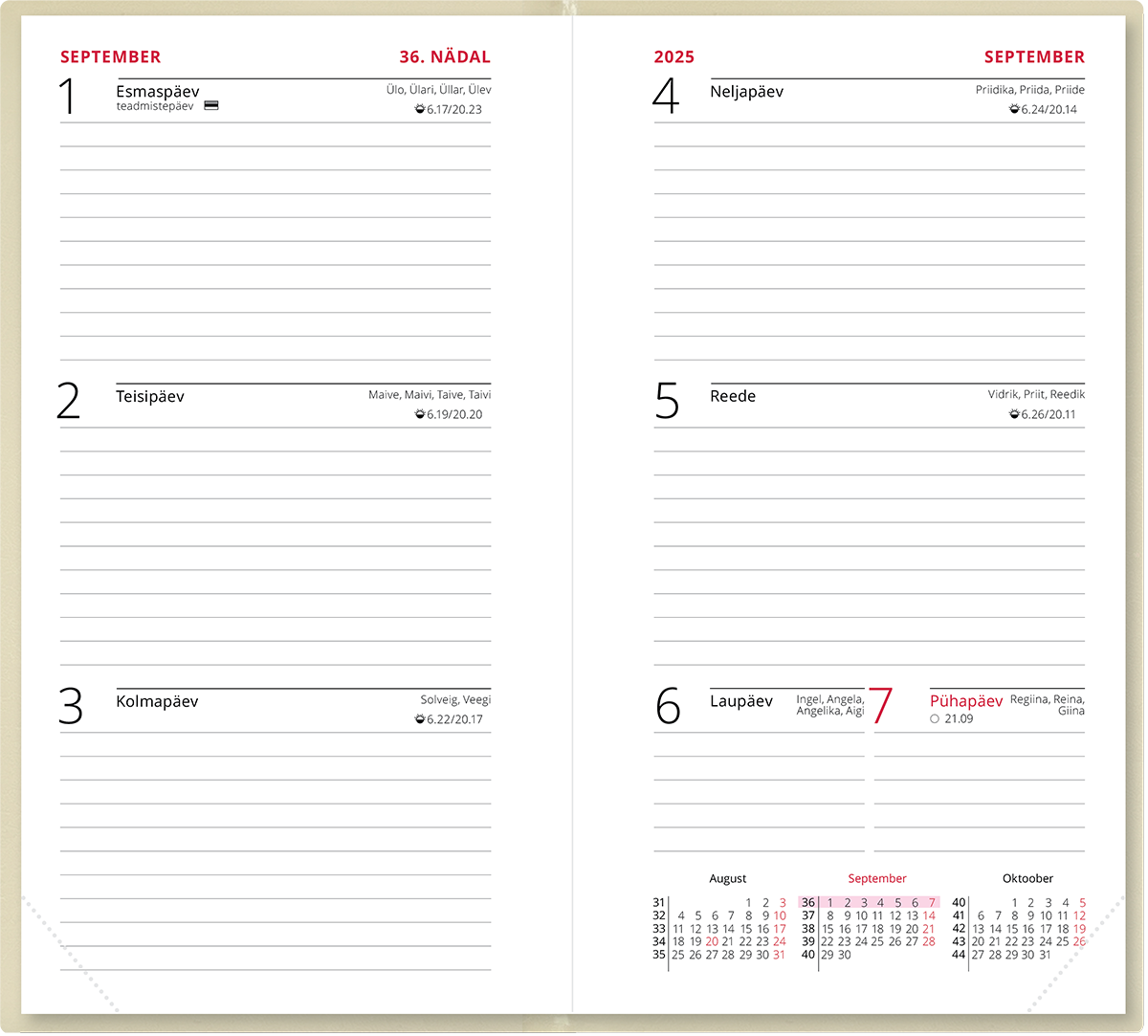 SEPTEMBER 36. NÄDAL

1 Esmaspäev
teadmistepäev
Ülo, Ülari, Üllar, Ülev
6.17/20.23

2 Teisipäev
Maive, Maivi, Taive, Taivi
6.19/20.20

3 Kolmapäev
Solveig, Veegi
6.22/20.17

2025 SEPTEMBER

4 Neljapäev
Priidika, Priida, Priide
6.24/20.14

5 Reede
Vidrik, Priit, Reedik
6.26/20.11

6 Laupäev
Ingel, Angela, Angelika, Aigi

7 Pühapäev
Regiina, Reina, Giina
21.09

August

| | | | | | | | |
|---|---|---|---|---|---|---|---|
| 31 | | | | | 1 | 2 | 3 |
| 32 | 4 | 5 | 6 | 7 | 8 | 9 | 10 |
| 33 | 11 | 12 | 13 | 14 | 15 | 16 | 17 |
| 34 | 18 | 19 | 20 | 21 | 22 | 23 | 24 |
| 35 | 25 | 26 | 27 | 28 | 29 | 30 | 31 |

September

| | | | | | | | |
|---|---|---|---|---|---|---|---|
| 36 | 1 | 2 | 3 | 4 | 5 | 6 | 7 |
| 37 | 8 | 9 | 10 | 11 | 12 | 13 | 14 |
| 38 | 15 | 16 | 17 | 18 | 19 | 20 | 21 |
| 39 | 22 | 23 | 24 | 25 | 26 | 27 | 28 |
| 40 | 29 | 30 | | | | | |

Oktoober

| | | | | | | | |
|---|---|---|---|---|---|---|---|
| 40 | | | 1 | 2 | 3 | 4 | 5 |
| 41 | 6 | 7 | 8 | 9 | 10 | 11 | 12 |
| 42 | 13 | 14 | 15 | 16 | 17 | 18 | 19 |
| 43 | 20 | 21 | 22 | 23 | 24 | 25 | 26 |
| 44 | 27 | 28 | 29 | 30 | 31 | | |